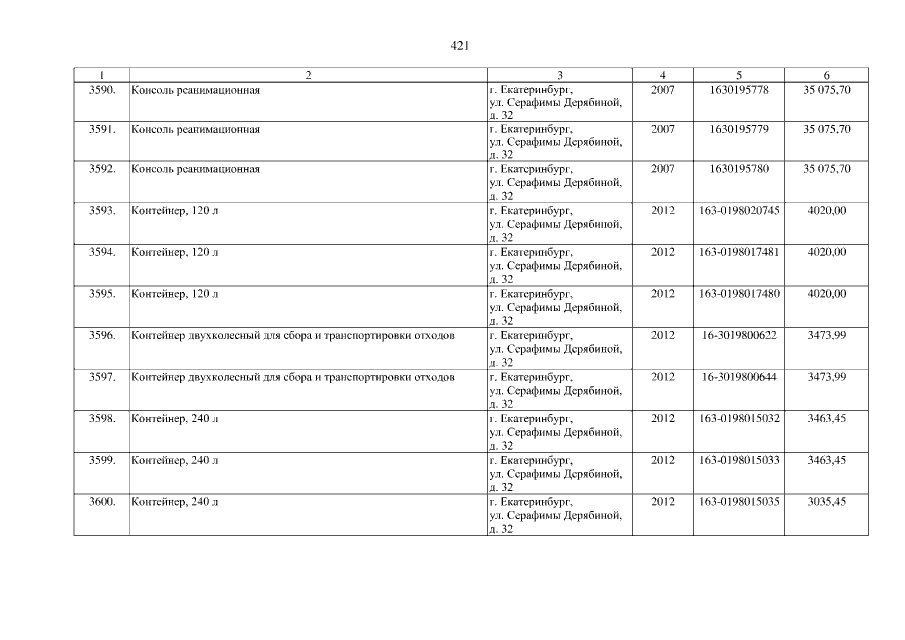 421

| 1 | 2 | 3 | 4 | 5 | 6 |
|---|---|---|---|---|---|
| 3590. | Консоль реанимационная | г. Екатеринбург, ул. Серафимы Дерябиной, д. 32 | 2007 | 1630195778 | 35 075,70 |
| 3591. | Консоль реанимационная | г. Екатеринбург, ул. Серафимы Дерябиной, д. 32 | 2007 | 1630195779 | 35 075,70 |
| 3592. | Консоль реанимационная | г. Екатеринбург, ул. Серафимы Дерябиной, д. 32 | 2007 | 1630195780 | 35 075,70 |
| 3593. | Контейнер, 120 л | г. Екатеринбург, ул. Серафимы Дерябиной, д. 32 | 2012 | 163-0198020745 | 4020,00 |
| 3594. | Контейнер, 120 л | г. Екатеринбург, ул. Серафимы Дерябиной, д. 32 | 2012 | 163-0198017481 | 4020,00 |
| 3595. | Контейнер, 120 л | г. Екатеринбург, ул. Серафимы Дерябиной, д. 32 | 2012 | 163-0198017480 | 4020,00 |
| 3596. | Контейнер двухколесный для сбора и транспортировки отходов | г. Екатеринбург, ул. Серафимы Дерябиной, д. 32 | 2012 | 16-3019800622 | 3473,99 |
| 3597. | Контейнер двухколесный для сбора и транспортировки отходов | г. Екатеринбург, ул. Серафимы Дерябиной, д. 32 | 2012 | 16-3019800644 | 3473,99 |
| 3598. | Контейнер, 240 л | г. Екатеринбург, ул. Серафимы Дерябиной, д. 32 | 2012 | 163-0198015032 | 3463,45 |
| 3599. | Контейнер, 240 л | г. Екатеринбург, ул. Серафимы Дерябиной, д. 32 | 2012 | 163-0198015033 | 3463,45 |
| 3600. | Контейнер, 240 л | г. Екатеринбург, ул. Серафимы Дерябиной, д. 32 | 2012 | 163-0198015035 | 3035,45 |